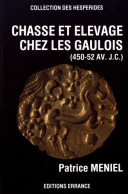 COLLECTION DES HESPERIDES

CHASSE ET ELEVAGE CHEZ LES GAULOIS
(450-52 AV. J.C.)

Patrice MENIEL

EDITIONS ERRANCE